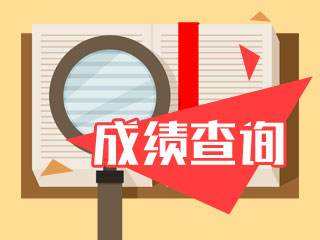 成绩查询